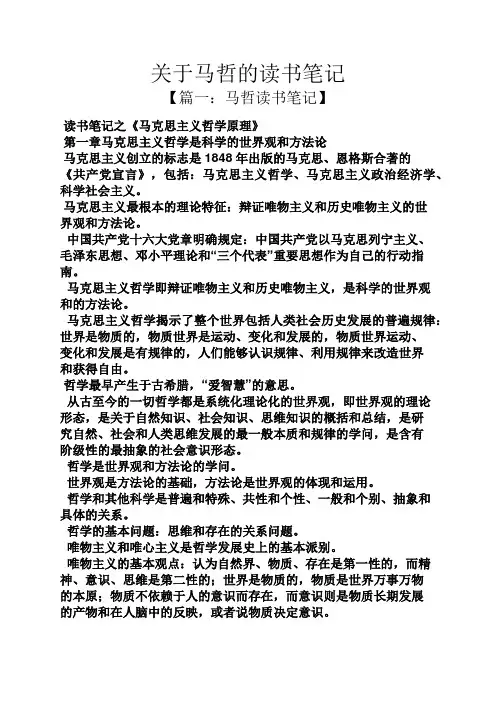 关于马哲的读书笔记
【篇一：马哲读书笔记】

读书笔记之《马克思主义哲学原理》

第一章马克思主义哲学是科学的世界观和方法论

马克思主义创立的标志是1848年出版的马克思、恩格斯合著的《共产党宣言》，包括：马克思主义哲学、马克思主义政治经济学、科学社会主义。

马克思主义最根本的理论特征：辩证唯物主义和历史唯物主义的世界观和方法论。

中国共产党十六大党章明确规定：中国共产党以马克思列宁主义、毛泽东思想、邓小平理论和“三个代表”重要思想作为自己的行动指南。

马克思主义哲学即辩证唯物主义和历史唯物主义，是科学的世界观和的方法论。

马克思主义哲学揭示了整个世界包括人类社会历史发展的普遍规律：世界是物质的，物质世界是运动、变化和发展的，物质世界运动、变化和发展是有规律的，人们能够认识规律、利用规律来改造世界和获得自由。

哲学最早产生于古希腊，“爱智慧”的意思。

从古至今的一切哲学都是系统化理论化的世界观，即世界观的理论形态，是关于自然知识、社会知识、思维知识的概括和总结，是研究自然、社会和人类思维发展的最一般本质和规律的学问，是含有阶级性的最抽象的社会意识形态。

哲学是世界观和方法论的学问。

世界观是方法论的基础，方法论是世界观的体现和运用。

哲学和其他科学是普遍和特殊、共性和个性、一般和个别、抽象和具体的关系。

哲学的基本问题：思维和存在的关系问题。

唯物主义和唯心主义是哲学发展史上的基本派别。

唯物主义的基本观点：认为自然界、物质、存在是第一性的，而精神、意识、思维是第二性的；世界是物质的，物质是世界万事万物的本原；物质不依赖于人的意识而存在，而意识则是物质长期发展的产物和在人脑中的反映，或者说物质决定意识。